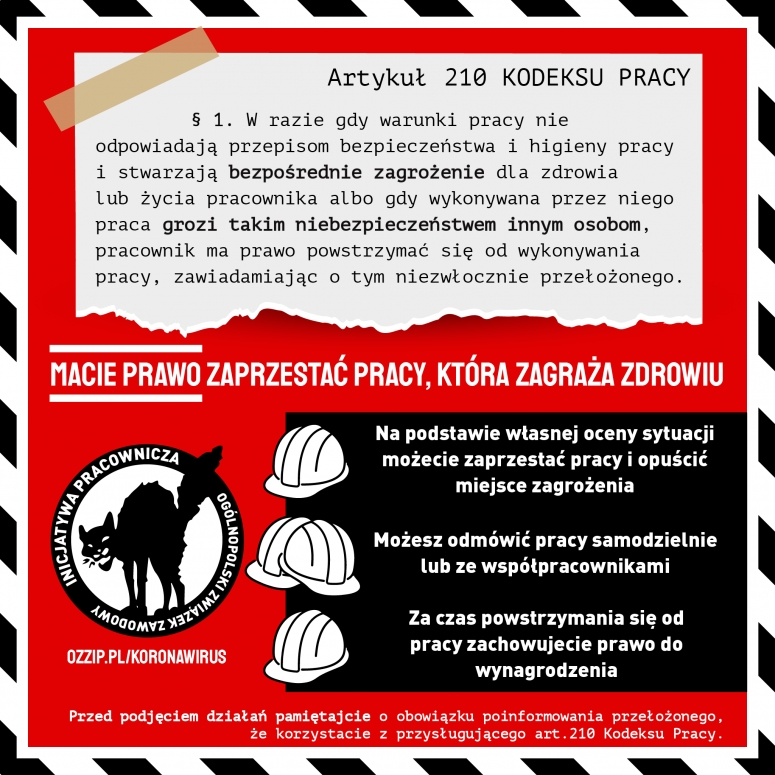 Artykuł 210 KODEKSU PRACY

§ 1. W razie gdy warunki pracy nie odpowiadają przepisom bezpieczeństwa i higieny pracy i stwarzają bezpośrednie zagrożenie dla zdrowia lub życia pracownika albo gdy wykonywana przez niego praca grozi takim niebezpieczeństwem innym osobom, pracownik ma prawo powstrzymać się od wykonywania pracy, zawiadamiając o tym niezwłocznie przełożonego.

MACIE PRAWO ZAPRZESTAĆ PRACY, KTÓRA ZAGRAŻA ZDROWIU

INICJATYWA PRACOWNICZA
OGÓLNOPOLSKI ZWIĄZEK ZAWODOWY

OZZIP.PL/KORONAWIRUS

Na podstawie własnej oceny sytuacji możecie zaprzestać pracy i opuścić miejsce zagrożenia

Możesz odmówić pracy samodzielnie lub ze współpracownikami

Za czas powstrzymania się od pracy zachowujecie prawo do wynagrodzenia

Przed podjęciem działań pamiętajcie o obowiązku poinformowania przełożonego, że korzystacie z przysługującego art.210 Kodeksu Pracy.